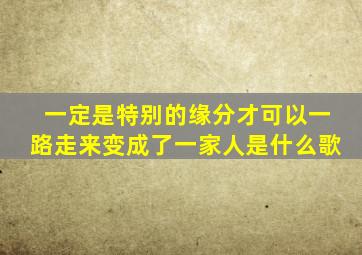 一定是特别的缘分才可以一路走来变成了一家人是什么歌